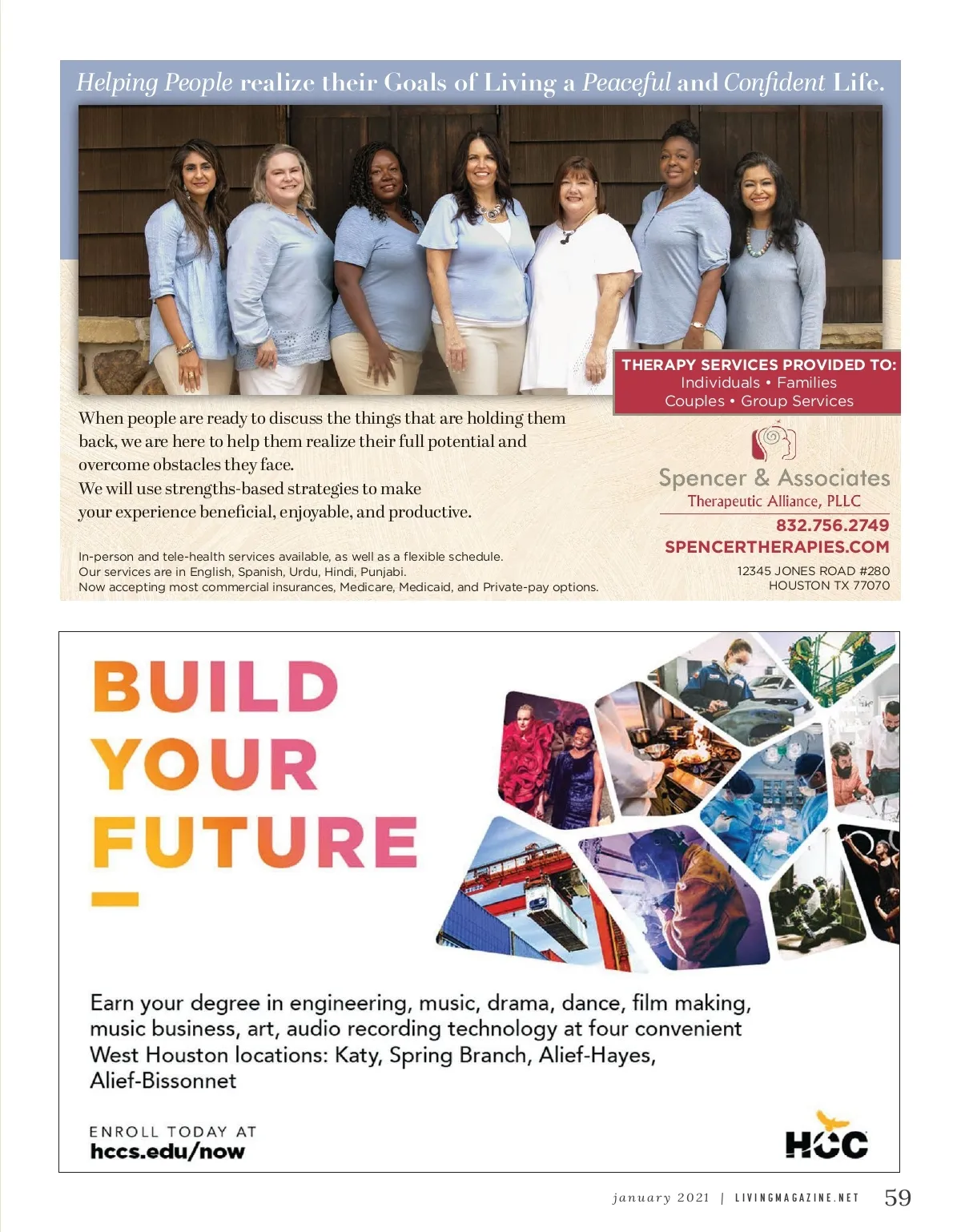 Helping People realize their Goals of Living a Peaceful and Confident Life.

THERAPY SERVICES PROVIDED TO:
Individuals • Families
Couples • Group Services

When people are ready to discuss the things that are holding them back, we are here to help them realize their full potential and overcome obstacles they face.
We will use strengths-based strategies to make your experience beneficial, enjoyable, and productive.

In-person and tele-health services available, as well as a flexible schedule.
Our services are in English, Spanish, Urdu, Hindi, Punjabi.
Now accepting most commercial insurances, Medicare, Medicaid, and Private-pay options.

Spencer & Associates
Therapeutic Alliance, PLLC
832.756.2749
SPENCERTHERAPIES.COM
12345 JONES ROAD #280
HOUSTON TX 77070

BUILD
YOUR
FUTURE

Earn your degree in engineering, music, drama, dance, film making, music business, art, audio recording technology at four convenient West Houston locations: Katy, Spring Branch, Alief-Hayes, Alief-Bissonnet

ENROLL TODAY AT
hccs.edu/now

HCC

january 2021 | LIVINGMAGAZINE.NET 59